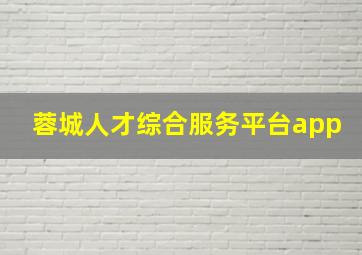 蓉城人才综合服务平台app